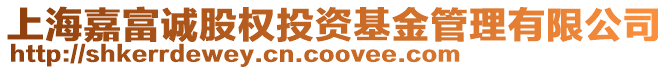 上海嘉富诚股权投资基金管理有限公司
http://shkerrdewey.cn.coovee.com